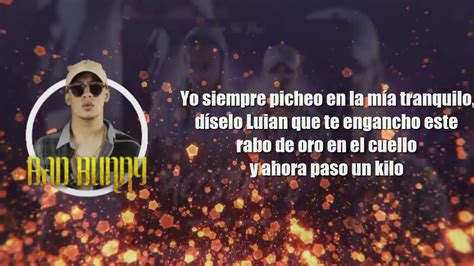 BAD BUNNY

Yo siempre picheo en la mía tranquilo, díselo Luian que te engancho este rabo de oro en el cuello y ahora paso un kilo